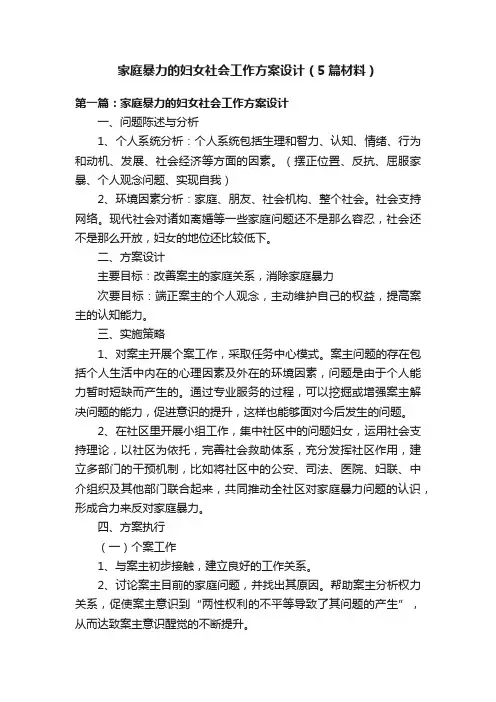 家庭暴力的妇女社会工作方案设计（5篇材料）

第一篇：家庭暴力的妇女社会工作方案设计

一、问题陈述与分析

1、个人系统分析：个人系统包括生理和智力、认知、情绪、行为和动机、发展、社会经济等方面的因素。（摆正位置、反抗、屈服家暴、个人观念问题、实现自我）

2、环境因素分析：家庭、朋友、社会机构、整个社会。社会支持网络。现代社会对诸如离婚等一些家庭问题还不是那么容忍，社会还不是那么开放，妇女的地位还比较低下。

二、方案设计

主要目标：改善案主的家庭关系，消除家庭暴力

次要目标：端正案主的个人观念，主动维护自己的权益，提高案主的认知能力。

三、实施策略

1、对案主开展个案工作，采取任务中心模式。案主问题的存在包括个人生活中内在的心理因素及外在的环境因素，问题是由于个人能力暂时短缺而产生的。通过专业服务的过程，可以挖掘或增强案主解决问题的能力，促进意识的提升，这样也能够面对今后发生的问题。

2、在社区里开展小组工作，集中社区中的问题妇女，运用社会支持理论，以社区为依托，完善社会救助体系，充分发挥社区作用，建立多部门的干预机制，比如将社区中的公安、司法、医院、妇联、中介组织及其他部门联合起来，共同推动全社区对家庭暴力问题的认识，形成合力来反对家庭暴力。

四、方案执行

（一）个案工作

1、与案主初步接触，建立良好的工作关系。

2、讨论案主目前的家庭问题，并找出其原因。帮助案主分析权力关系，促使案主意识到“两性权利的不平等导致了其问题的产生”，从而达致案主意识醒觉的不断提升。